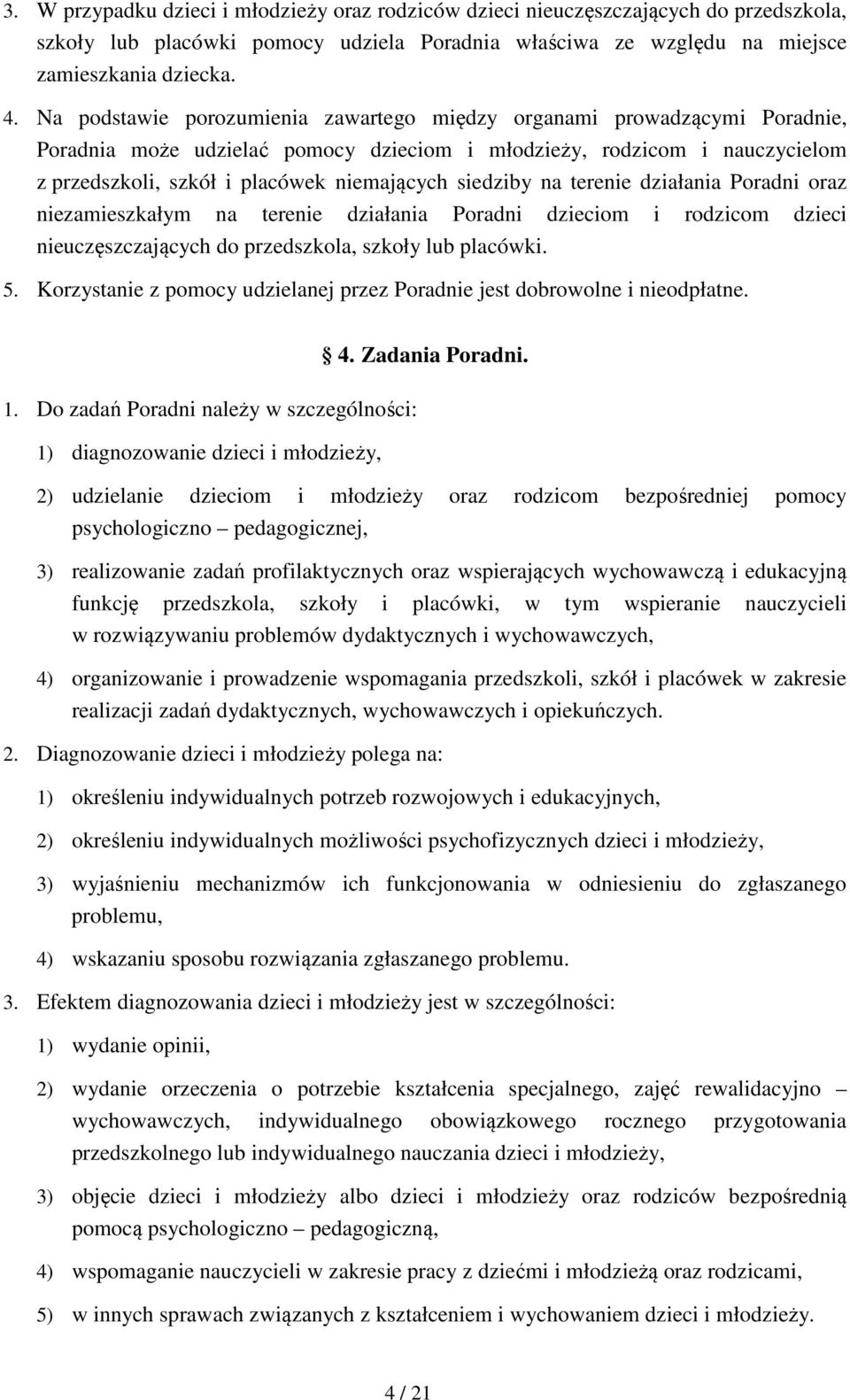 3. W przypadku dzieci i młodzieży oraz rodziców dzieci nieuczęszczających do przedszkola, szkoły lub placówki pomocy udziela Poradnia właściwa ze względu na miejsce zamieszkania dziecka.

4. Na podstawie porozumienia zawartego między organami prowadzącymi Poradnie, Poradnia może udzielać pomocy dzieciom i młodzieży, rodzicom i nauczycielom z przedszkoli, szkół i placówek niemających siedziby na terenie działania Poradni oraz niezamieszkałym na terenie działania Poradni dzieciom i rodzicom dzieci nieuczęszczających do przedszkola, szkoły lub placówki.

5. Korzystanie z pomocy udzielanej przez Poradnie jest dobrowolne i nieodpłatne.

4. Zadania Poradni.

1. Do zadań Poradni należy w szczególności:

1) diagnozowanie dzieci i młodzieży,

2) udzielanie dzieciom i młodzieży oraz rodzicom bezpośredniej pomocy psychologiczno – pedagogicznej,

3) realizowanie zadań profilaktycznych oraz wspierających wychowawczą i edukacyjną funkcję przedszkola, szkoły i placówki, w tym wspieranie nauczycieli w rozwiązywaniu problemów dydaktycznych i wychowawczych,

4) organizowanie i prowadzenie wspomagania przedszkoli, szkół i placówek w zakresie realizacji zadań dydaktycznych, wychowawczych i opiekuńczych.

2. Diagnozowanie dzieci i młodzieży polega na:

1) określeniu indywidualnych potrzeb rozwojowych i edukacyjnych,

2) określeniu indywidualnych możliwości psychofizycznych dzieci i młodzieży,

3) wyjaśnieniu mechanizmów ich funkcjonowania w odniesieniu do zgłaszanego problemu,

4) wskazaniu sposobu rozwiązania zgłaszanego problemu.

3. Efektem diagnozowania dzieci i młodzieży jest w szczególności:

1) wydanie opinii,

2) wydanie orzeczenia o potrzebie kształcenia specjalnego, zajęć rewalidacyjno – wychowawczych, indywidualnego obowiązkowego rocznego przygotowania przedszkolnego lub indywidualnego nauczania dzieci i młodzieży,

3) objęcie dzieci i młodzieży albo dzieci i młodzieży oraz rodziców bezpośrednią pomocą psychologiczno – pedagogiczną,

4) wspomaganie nauczycieli w zakresie pracy z dziećmi i młodzieżą oraz rodzicami,

5) w innych sprawach związanych z kształceniem i wychowaniem dzieci i młodzieży.

4 / 21